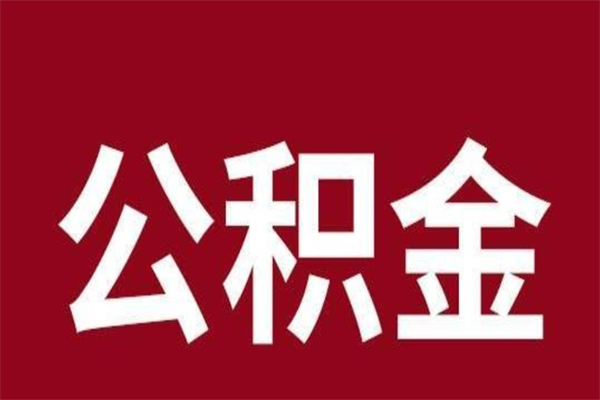 公积金